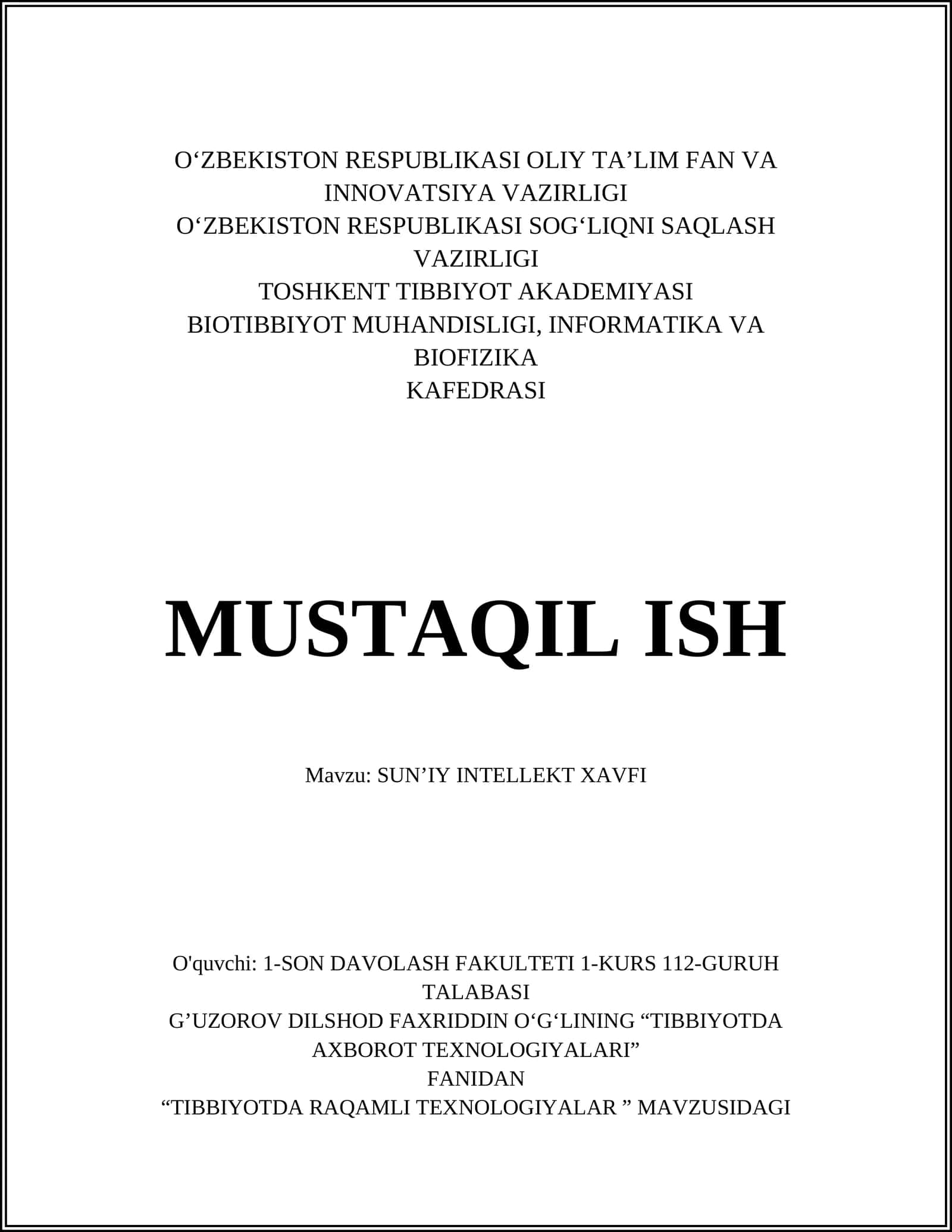 O‘ZBEKISTON RESPUBLIKASI OLIY TA’LIM FAN VA INNOVATSIYA VAZIRLIGI
O‘ZBEKISTON RESPUBLIKASI SOG‘LIQNI SAQLASH VAZIRLIGI
TOSHKENT TIBBIYOT AKADEMIYASI
BIOTIBBIYOT MUHANDISLIGI, INFORMATIKA VA BIOFIZIKA
KAFEDRASI

MUSTAQIL ISH

Mavzu: SUN’IY INTELLEKT XAVFI

O'quvchi: 1-SON DAVOLASH FAKULTETI 1-KURS 112-GURUH TALABASI
G’UZOROV DILSHOD FAXRIDDIN O‘G‘LINING “TIBBIYOTDA AXBOROT TEXNOLOGIYALARI”
FANIDAN
“TIBBIYOTDA RAQAMLI TEXNOLOGIYALAR ” MAVZUSIDAGI